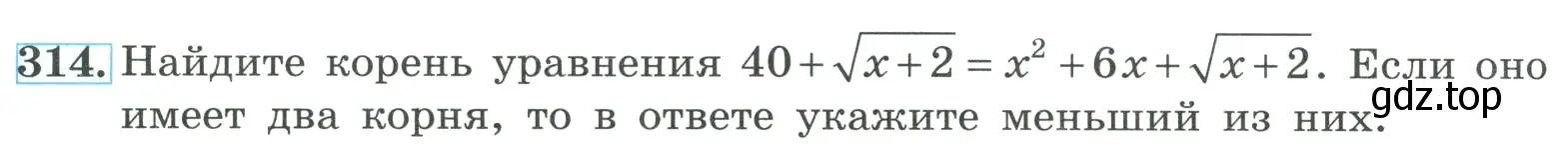 314. Найдите корень уравнения $40+\sqrt{x+2}=x^2+6x+\sqrt{x+2}$. Если оно имеет два корня, то в ответе укажите меньший из них.

gdz.top